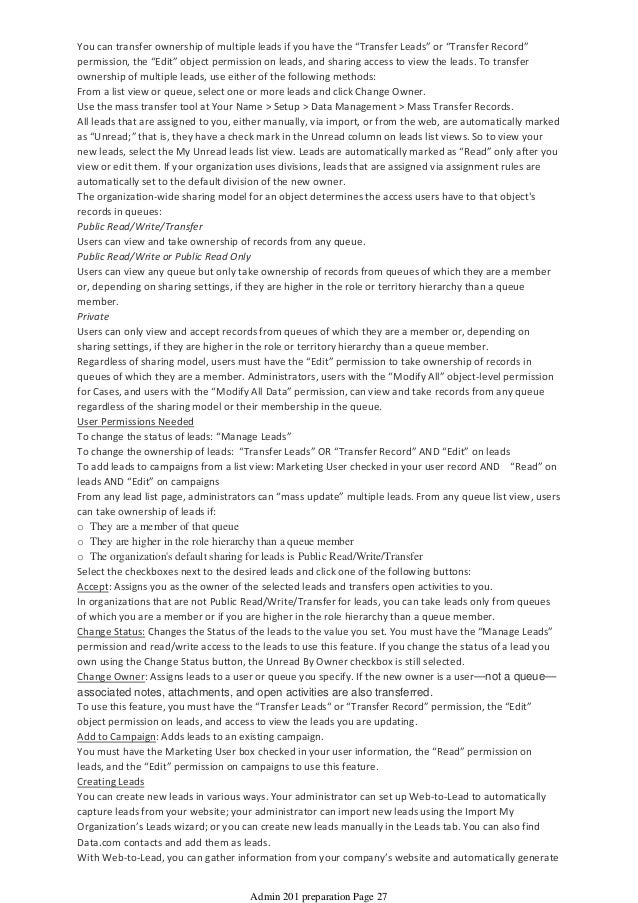 You can transfer ownership of multiple leads if you have the "Transfer Leads" or "Transfer Record" permission, the "Edit" object permission on leads, and sharing access to view the leads. To transfer ownership of multiple leads, use either of the following methods:
From a list view or queue, select one or more leads and click Change Owner.
Use the mass transfer tool at Your Name > Setup > Data Management > Mass Transfer Records.
All leads that are assigned to you, either manually, via import, or from the web, are automatically marked as "Unread;" that is, they have a check mark in the Unread column on leads list views. So to view your new leads, select the My Unread leads list view. Leads are automatically marked as "Read" only after you view or edit them. If your organization uses divisions, leads that are assigned via assignment rules are automatically set to the default division of the new owner.
The organization-wide sharing model for an object determines the access users have to that object's records in queues:
Public Read/Write/Transfer
Users can view and take ownership of records from any queue.
Public Read/Write or Public Read Only
Users can view any queue but only take ownership of records from queues of which they are a member or, depending on sharing settings, if they are higher in the role or territory hierarchy than a queue member.
Private
Users can only view and accept records from queues of which they are a member or, depending on sharing settings, if they are higher in the role or territory hierarchy than a queue member.
Regardless of sharing model, users must have the "Edit" permission to take ownership of records in queues of which they are a member. Administrators, users with the "Modify All" object-level permission for Cases, and users with the "Modify All Data" permission, can view and take records from any queue regardless of the sharing model or their membership in the queue.
User Permissions Needed
To change the status of leads: "Manage Leads"
To change the ownership of leads: "Transfer Leads" OR "Transfer Record" AND "Edit" on leads
To add leads to campaigns from a list view: Marketing User checked in your user record AND "Read" on leads AND "Edit" on campaigns
From any lead list page, administrators can "mass update" multiple leads. From any queue list view, users can take ownership of leads if:
o They are a member of that queue
o They are higher in the role hierarchy than a queue member
o The organization's default sharing for leads is Public Read/Write/Transfer
Select the checkboxes next to the desired leads and click one of the following buttons:
Accept: Assigns you as the owner of the selected leads and transfers open activities to you.
In organizations that are not Public Read/Write/Transfer for leads, you can take leads only from queues of which you are a member or if you are higher in the role hierarchy than a queue member.
Change Status: Changes the Status of the leads to the value you set. You must have the "Manage Leads" permission and read/write access to the leads to use this feature. If you change the status of a lead you own using the Change Status button, the Unread By Owner checkbox is still selected.
Change Owner: Assigns leads to a user or queue you specify. If the new owner is a user—not a queue—associated notes, attachments, and open activities are also transferred.
To use this feature, you must have the "Transfer Leads" or "Transfer Record" permission, the "Edit" object permission on leads, and access to view the leads you are updating.
Add to Campaign: Adds leads to an existing campaign.
You must have the Marketing User box checked in your user information, the "Read" permission on leads, and the "Edit" permission on campaigns to use this feature.
Creating Leads
You can create new leads in various ways. Your administrator can set up Web-to-Lead to automatically capture leads from your website; your administrator can import new leads using the Import My Organization's Leads wizard; or you can create new leads manually in the Leads tab. You can also find Data.com contacts and add them as leads.
With Web-to-Lead, you can gather information from your company's website and automatically generate

Admin 201 preparation Page 27